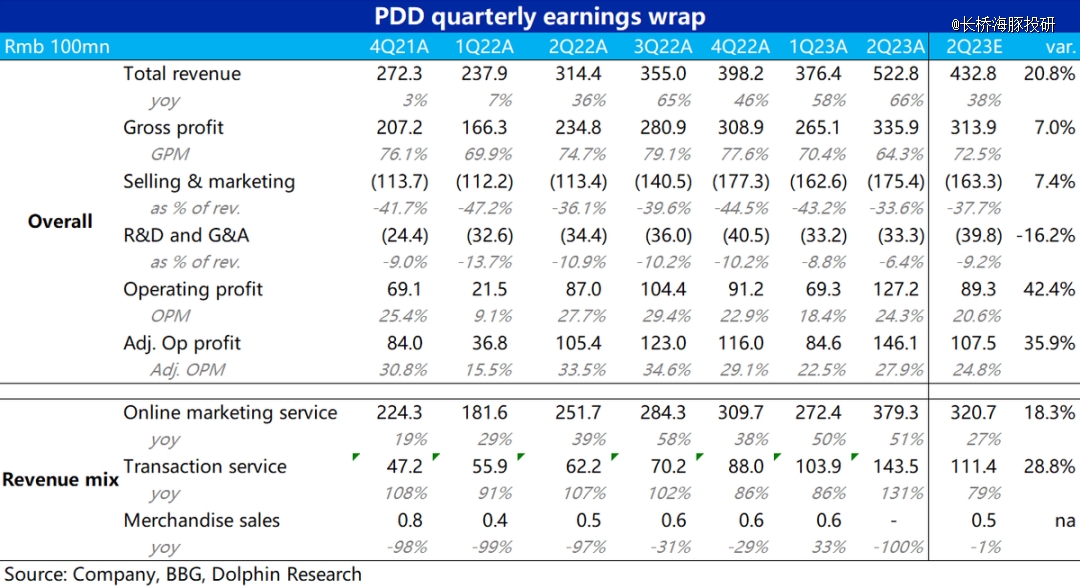 PDD quarterly earnings wrap

@长桥海豚投研

| Rmb 100mn | | 4Q21A | 1Q22A | 2Q22A | 3Q22A | 4Q22A | 1Q23A | 2Q23A | 2Q23E | var. |
|---|---|---|---|---|---|---|---|---|---|---|
| Overall | Total revenue | 272.3 | 237.9 | 314.4 | 355.0 | 398.2 | 376.4 | 522.8 | 432.8 | 20.8% |
| | yoy | 3% | 7% | 36% | 65% | 46% | 58% | 66% | 38% | |
| | Gross profit | 207.2 | 166.3 | 234.8 | 280.9 | 308.9 | 265.1 | 335.9 | 313.9 | 7.0% |
| | GPM | 76.1% | 69.9% | 74.7% | 79.1% | 77.6% | 70.4% | 64.3% | 72.5% | |
| | Selling & marketing | (113.7) | (112.2) | (113.4) | (140.5) | (177.3) | (162.6) | (175.4) | (163.3) | 7.4% |
| | as % of rev. | -41.7% | -47.2% | -36.1% | -39.6% | -44.5% | -43.2% | -33.6% | -37.7% | |
| | R&D and G&A | (24.4) | (32.6) | (34.4) | (36.0) | (40.5) | (33.2) | (33.3) | (39.8) | -16.2% |
| | as % of rev. | -9.0% | -13.7% | -10.9% | -10.2% | -10.2% | -8.8% | -6.4% | -9.2% | |
| | Operating profit | 69.1 | 21.5 | 87.0 | 104.4 | 91.2 | 69.3 | 127.2 | 89.3 | 42.4% |
| | OPM | 25.4% | 9.1% | 27.7% | 29.4% | 22.9% | 18.4% | 24.3% | 20.6% | |
| | Adj. Op profit | 84.0 | 36.8 | 105.4 | 123.0 | 116.0 | 84.6 | 146.1 | 107.5 | 35.9% |
| | Adj. OPM | 30.8% | 15.5% | 33.5% | 34.6% | 29.1% | 22.5% | 27.9% | 24.8% | |
| Revenue mix | Online marketing service | 224.3 | 181.6 | 251.7 | 284.3 | 309.7 | 272.4 | 379.3 | 320.7 | 18.3% |
| | yoy | 19% | 29% | 39% | 58% | 38% | 50% | 51% | 27% | |
| | Transaction service | 47.2 | 55.9 | 62.2 | 70.2 | 88.0 | 103.9 | 143.5 | 111.4 | 28.8% |
| | yoy | 108% | 91% | 107% | 102% | 86% | 86% | 131% | 79% | |
| | Merchandise sales | 0.8 | 0.4 | 0.5 | 0.6 | 0.6 | 0.6 | - | 0.5 | na |
| | yoy | -98% | -99% | -97% | -31% | -29% | 33% | -100% | -1% | |

Source: Company, BBG, Dolphin Research